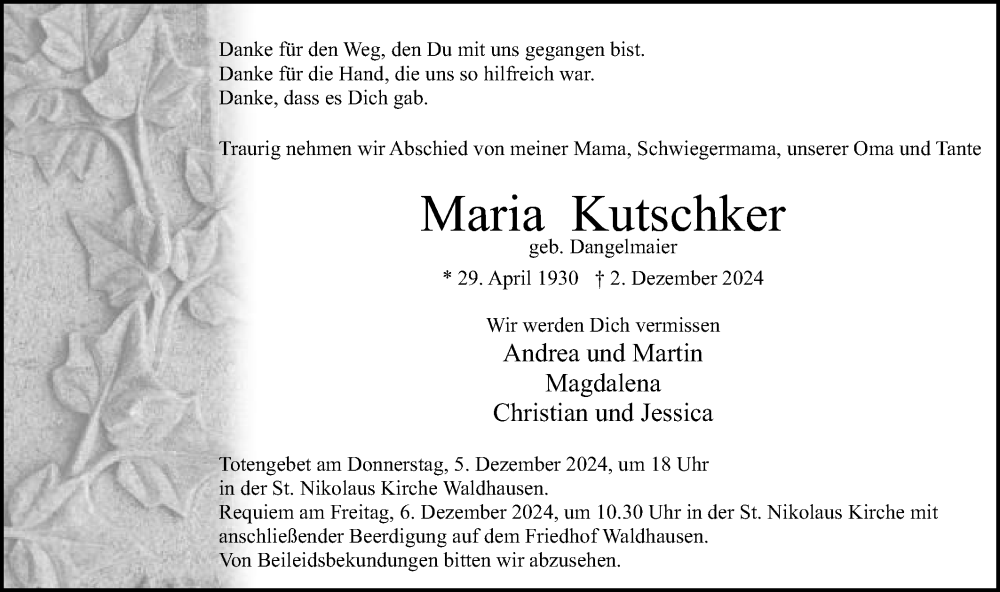 Danke für den Weg, den Du mit uns gegangen bist.
Danke für die Hand, die uns so hilfreich war.
Danke, dass es Dich gab.

Traurig nehmen wir Abschied von meiner Mama, Schwiegermama, unserer Oma und Tante

Maria Kutschker
geb. Dangelmaier

* 29. April 1930 † 2. Dezember 2024

Wir werden Dich vermissen
Andrea und Martin
Magdalena
Christian und Jessica

Totengebet am Donnerstag, 5. Dezember 2024, um 18 Uhr in der St. Nikolaus Kirche Waldhausen.
Requiem am Freitag, 6. Dezember 2024, um 10.30 Uhr in der St. Nikolaus Kirche mit anschließender Beerdigung auf dem Friedhof Waldhausen.
Von Beileidsbekundungen bitten wir abzusehen.